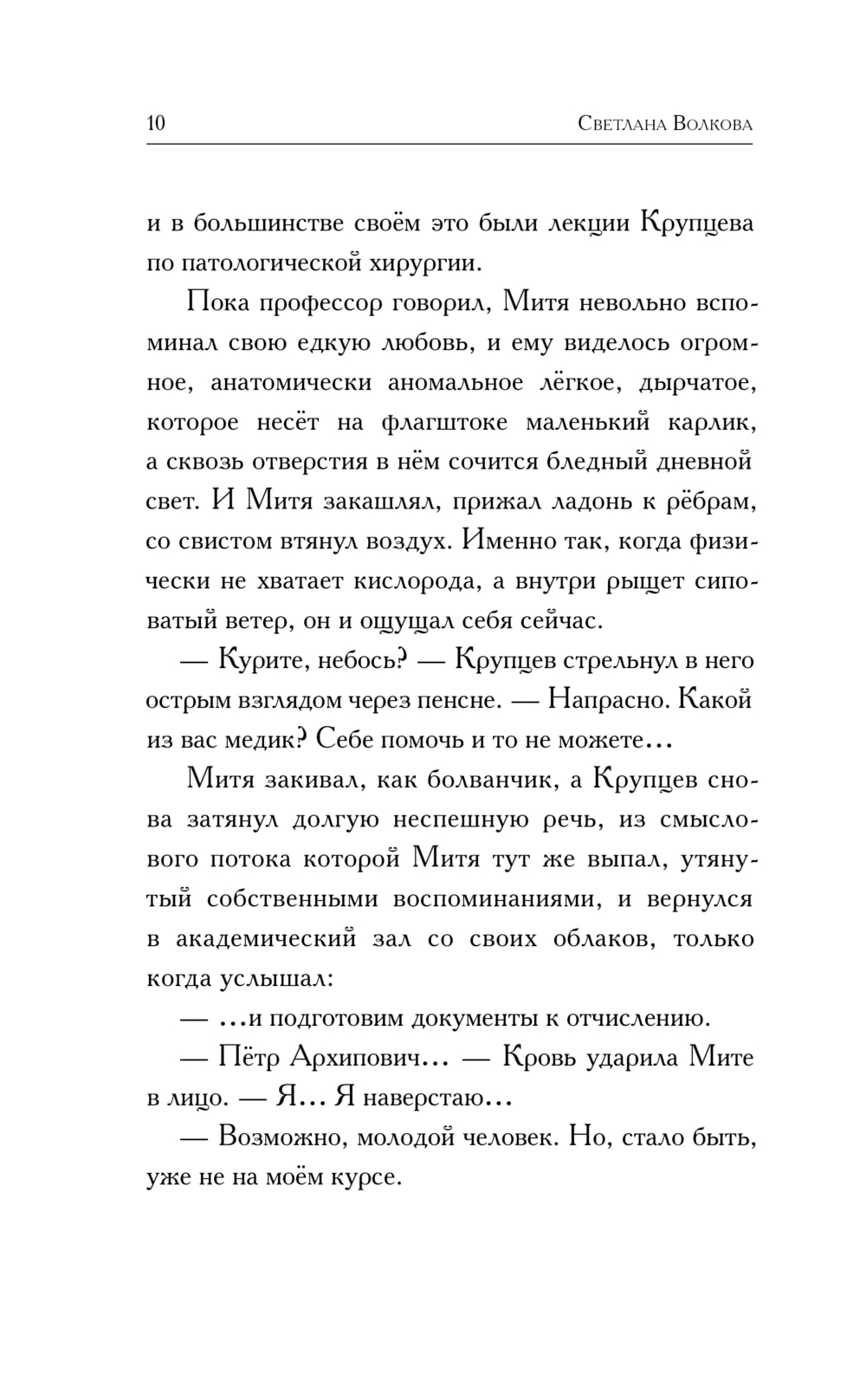 10 Светлана Волкова

и в большинстве своём это были лекции Крупцева по патологической хирургии.

Пока профессор говорил, Митя невольно вспоминал свою едкую любовь, и ему виделось огромное, анатомически аномальное лёгкое, дырчатое, которое несёт на флагштоке маленький карлик, а сквозь отверстия в нём сочится бледный дневной свет. И Митя закашлял, прижал ладонь к рёбрам, со свистом втянул воздух. Именно так, когда физически не хватает кислорода, а внутри рыщет сиповатый ветер, он и ощущал себя сейчас.

— Курите, небось? — Крупцев стрельнул в него острым взглядом через пенсне. — Напрасно. Какой из вас медик? Себе помочь и то не можете...

Митя закивал, как болванчик, а Крупцев снова затянул долгую неспешную речь, из смыслового потока которой Митя тут же выпал, утянутый собственными воспоминаниями, и вернулся в академический зал со своих облаков, только когда услышал:

— ...и подготовим документы к отчислению.

— Пётр Архипович... — Кровь ударила Мите в лицо. — Я... Я наверстаю...

— Возможно, молодой человек. Но, стало быть, уже не на моём курсе.